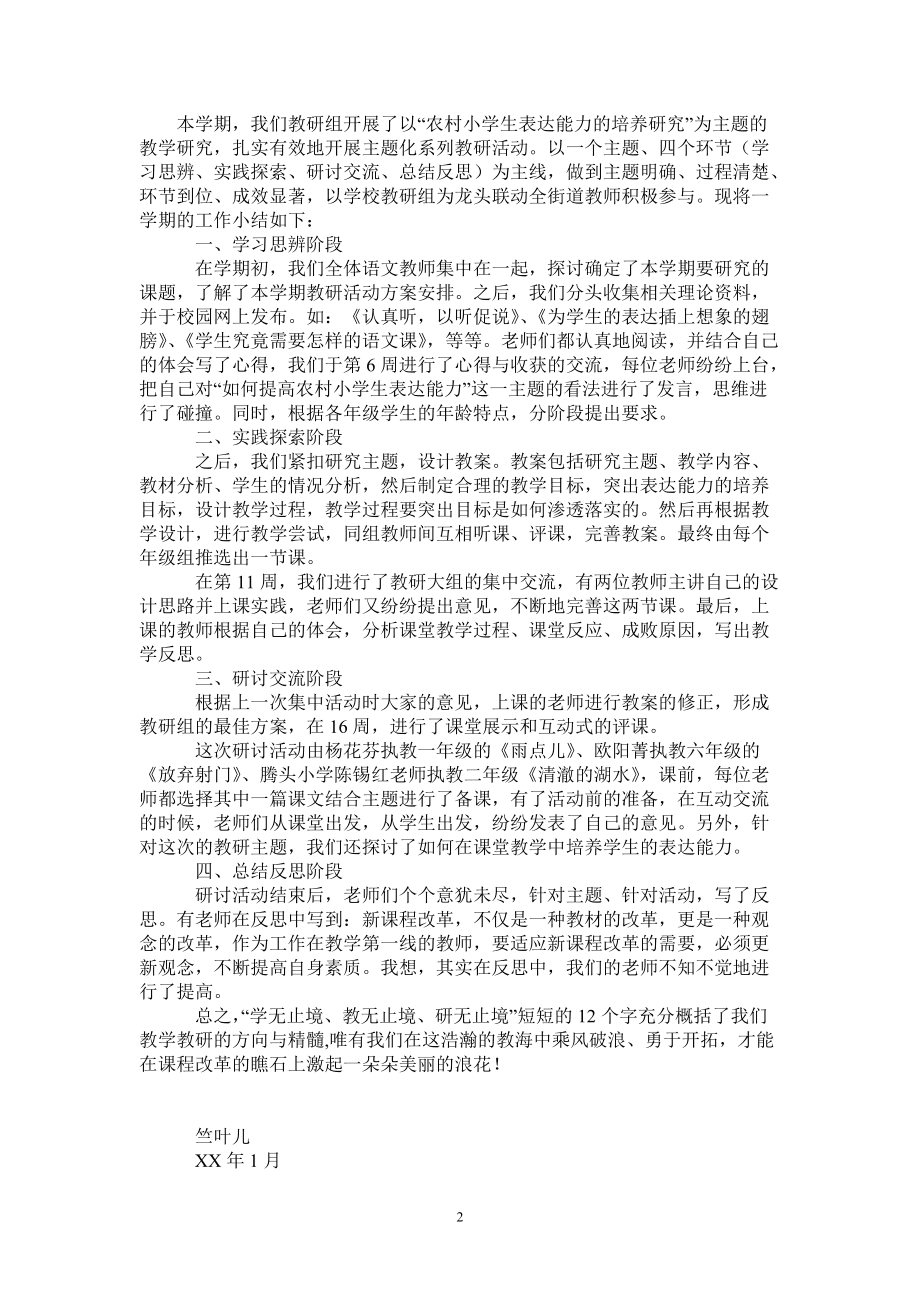 本学期，我们教研组开展了以“农村小学生表达能力的培养研究”为主题的教学研究，扎实有效地开展主题化系列教研活动。以一个主题、四个环节（学习思辨、实践探索、研讨交流、总结反思）为主线，做到主题明确、过程清楚、环节到位、成效显著，以学校教研组为龙头联动全街道教师积极参与。现将一学期的工作小结如下：

一、学习思辨阶段

在学期初，我们全体语文教师集中在一起，探讨确定了本学期要研究的课题，了解了本学期教研活动方案安排。之后，我们分头收集相关理论资料，并于校园网上发布。如：《认真听，以听促说》、《为学生的表达插上想象的翅膀》、《学生究竟需要怎样的语文课》，等等。老师们都认真地阅读，并结合自己的体会写了心得，我们于第 6 周进行了心得与收获的交流，每位老师纷纷上台，把自己对“如何提高农村小学生表达能力”这一主题的看法进行了发言，思维进行了碰撞。同时，根据各年级学生的年龄特点，分阶段提出要求。

二、实践探索阶段

之后，我们紧扣研究主题，设计教案。教案包括研究主题、教学内容、教材分析、学生的情况分析，然后制定合理的教学目标，突出表达能力的培养目标，设计教学过程，教学过程要突出目标是如何渗透落实的。然后再根据教学设计，进行教学尝试，同组教师间互相听课、评课，完善教案。最终由每个年级组推选出一节课。

在第 11 周，我们进行了教研大组的集中交流，有两位教师主讲自己的设计思路并上课实践，老师们又纷纷提出意见，不断地完善这两节课。最后，上课的教师根据自己的体会，分析课堂教学过程、课堂反应、成败原因，写出教学反思。

三、研讨交流阶段

根据上一次集中活动时大家的意见，上课的老师进行教案的修正，形成教研组的最佳方案，在 16 周，进行了课堂展示和互动式的评课。

这次研讨活动由杨花芬执教一年级的《雨点儿》、欧阳菁执教六年级的《放弃射门》、腾头小学陈锡红老师执教二年级《清澈的湖水》，课前，每位老师都选择其中一篇课文结合主题进行了备课，有了活动前的准备，在互动交流的时候，老师们从课堂出发，从学生出发，纷纷发表了自己的意见。另外，针对这次的教研主题，我们还探讨了如何在课堂教学中培养学生的表达能力。

四、总结反思阶段

研讨活动结束后，老师们个个意犹未尽，针对主题、针对活动，写了反思。有老师在反思中写到：新课程改革，不仅是一种教材的改革，更是一种观念的改革，作为工作在教学第一线的教师，要适应新课程改革的需要，必须更新观念，不断提高自身素质。我想，其实在反思中，我们的老师不知不觉地进行了提高。

总之，“学无止境、教无止境、研无止境”短短的 12 个字充分概括了我们教学教研的方向与精髓,唯有我们在这浩瀚的教海中乘风破浪、勇于开拓，才能在课程改革的瞧石上激起一朵朵美丽的浪花！

竺叶儿
XX 年 1 月

2